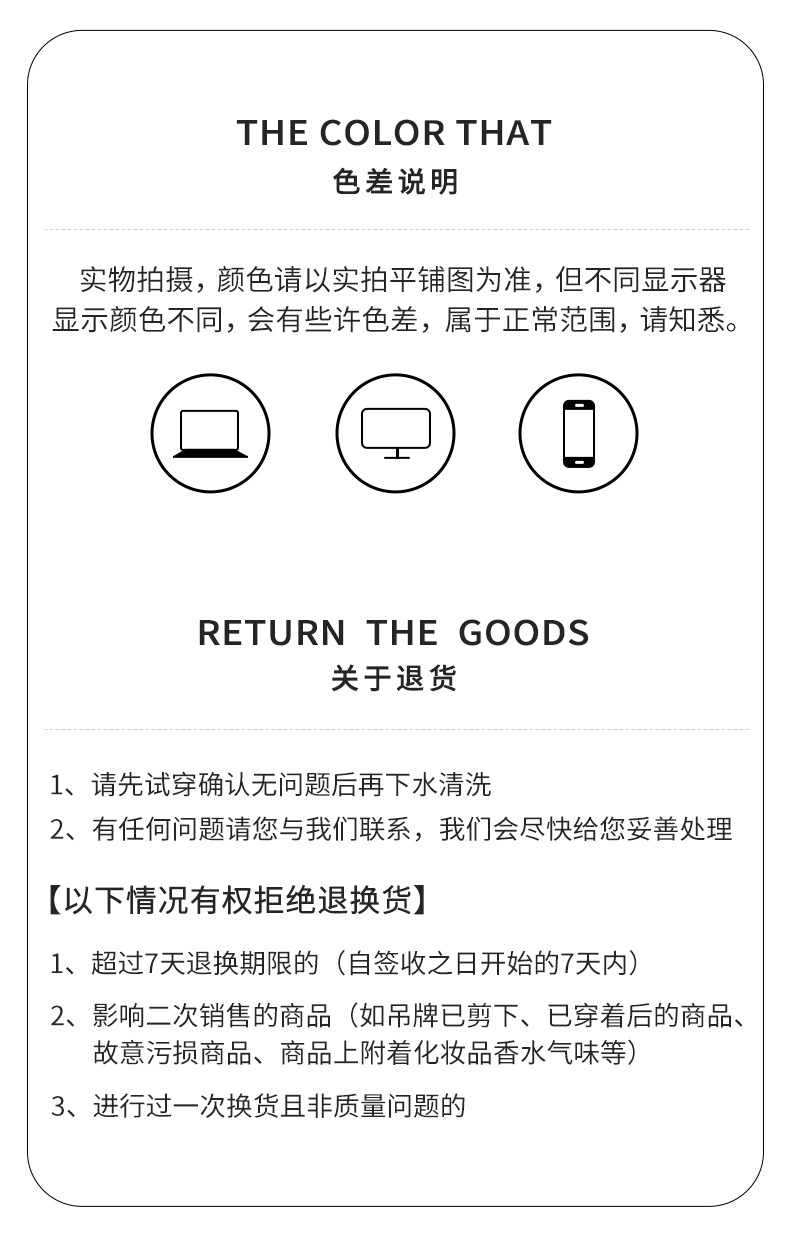 THE COLOR THAT
色差说明

实物拍摄，颜色请以实拍平铺图为准，但不同显示器显示颜色不同，会有些许色差，属于正常范围，请知悉。

RETURN THE GOODS
关于退货

1、请先试穿确认无问题后再下水清洗
2、有任何问题请您与我们联系，我们会尽快给您妥善处理

【以下情况有权拒绝退换货】

1、超过7天退换期限的（自签收之日开始的7天内）
2、影响二次销售的商品（如吊牌已剪下、已穿着后的商品、故意污损商品、商品上附着化妆品香水气味等）
3、进行过一次换货且非质量问题的